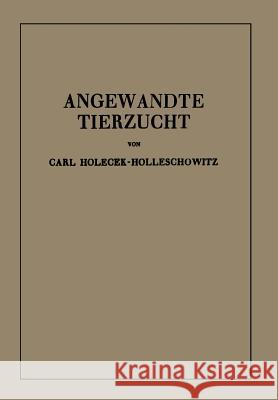 ANGEWANDTE TIERZUCHT

VON

CARL HOLECEK-HOLLESCHOWITZ

Kraina Książek